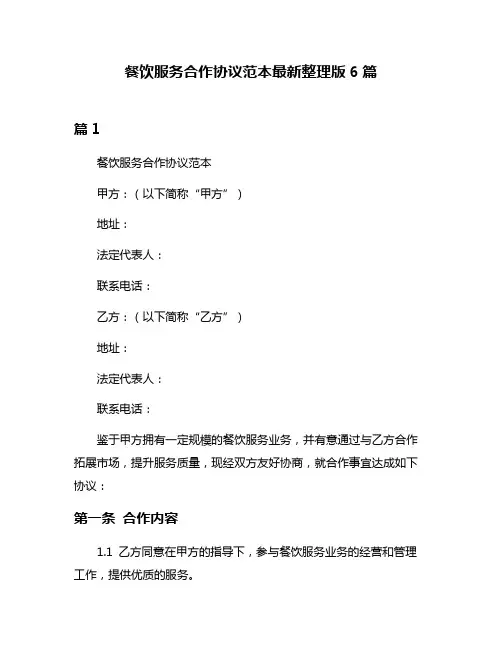 餐饮服务合作协议范本最新整理版 6 篇

篇 1

餐饮服务合作协议范本

甲方：（以下简称“甲方”）

地址：

法定代表人：

联系电话：

乙方：（以下简称“乙方”）

地址：

法定代表人：

联系电话：

鉴于甲方拥有一定规模的餐饮服务业务，并有意通过与乙方合作拓展市场，提升服务质量，现经双方友好协商，就合作事宜达成如下协议：

第一条 合作内容

1.1 乙方同意在甲方的指导下，参与餐饮服务业务的经营和管理工作，提供优质的服务。